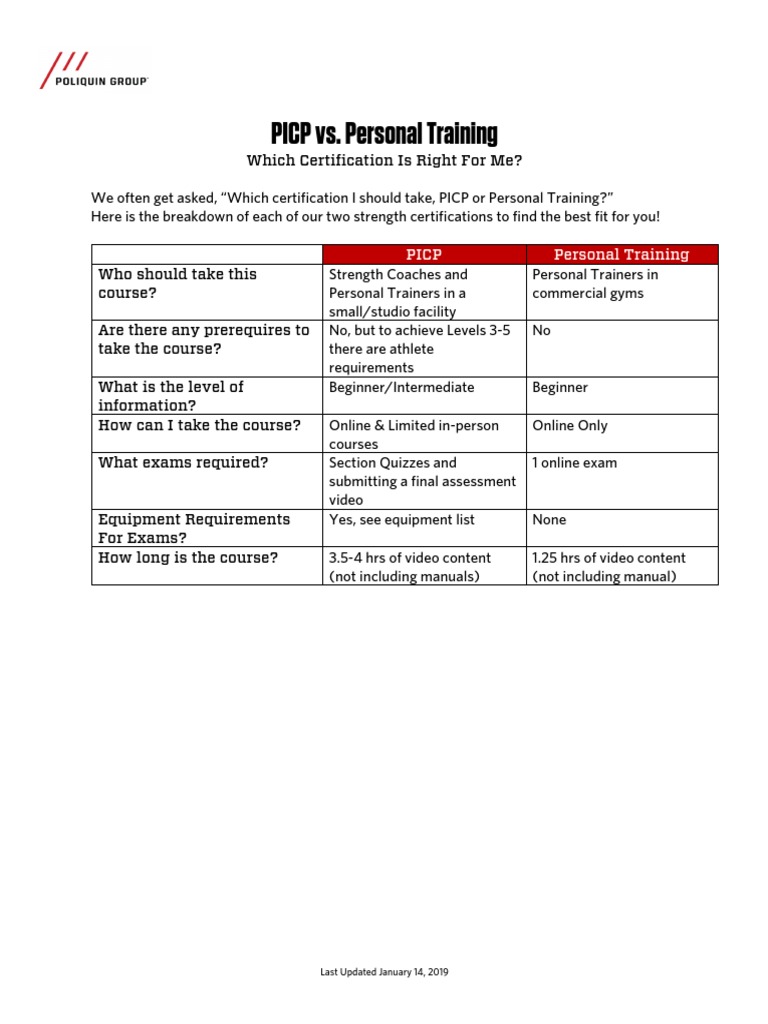 POLIQUIN GROUP

PICP vs. Personal Training

Which Certification Is Right For Me?

We often get asked, “Which certification I should take, PICP or Personal Training?”
Here is the breakdown of each of our two strength certifications to find the best fit for you!

| | PICP | Personal Training |
|---|---|---|
| Who should take this course? | Strength Coaches and Personal Trainers in a small/studio facility | Personal Trainers in commercial gyms |
| Are there any prerequires to take the course? | No, but to achieve Levels 3-5 there are athlete requirements | No |
| What is the level of information? | Beginner/Intermediate | Beginner |
| How can I take the course? | Online & Limited in-person courses | Online Only |
| What exams required? | Section Quizzes and submitting a final assessment video | 1 online exam |
| Equipment Requirements For Exams? | Yes, see equipment list | None |
| How long is the course? | 3.5-4 hrs of video content (not including manuals) | 1.25 hrs of video content (not including manual) |

Last Updated January 14, 2019